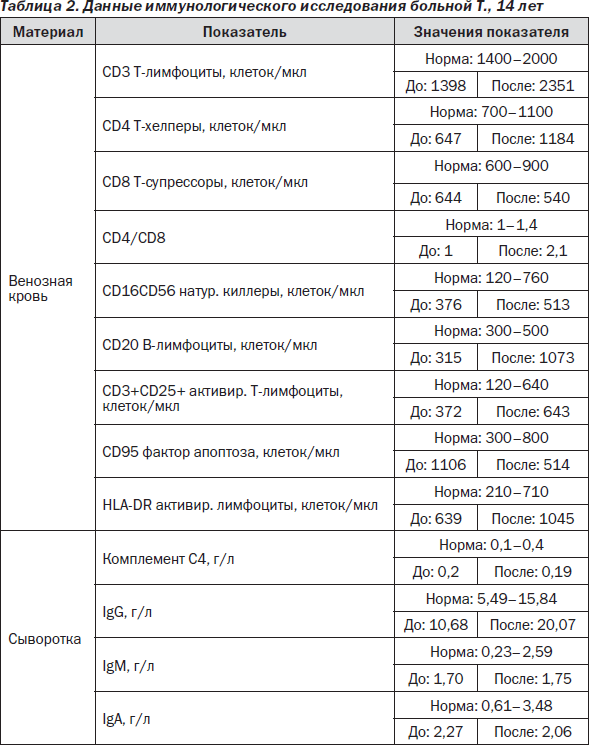 Таблица 2. Данные иммунологического исследования больной Т., 14 лет

| Материал | Показатель | Значения показателя | |
|---|---|---|---|
| Венозная кровь | CD3 Т-лимфоциты, клеток/мкл | Норма: 1400–2000 | |
| | | До: 1398 | После: 2351 |
| | CD4 Т-хелперы, клеток/мкл | Норма: 700–1100 | |
| | | До: 647 | После: 1184 |
| | CD8 Т-супрессоры, клеток/мкл | Норма: 600–900 | |
| | | До: 644 | После: 540 |
| | CD4/CD8 | Норма: 1–1,4 | |
| | | До: 1 | После: 2,1 |
| | CD16CD56 натур. киллеры, клеток/мкл | Норма: 120–760 | |
| | | До: 376 | После: 513 |
| | CD20 В-лимфоциты, клеток/мкл | Норма: 300–500 | |
| | | До: 315 | После: 1073 |
| | CD3+CD25+ активир. Т-лимфоциты, клеток/мкл | Норма: 120–640 | |
| | | До: 372 | После: 643 |
| | CD95 фактор апоптоза, клеток/мкл | Норма: 300–800 | |
| | | До: 1106 | После: 514 |
| | HLA-DR активир. лимфоциты, клеток/мкл | Норма: 210–710 | |
| | | До: 639 | После: 1045 |
| Сыворотка | Комплемент С4, г/л | Норма: 0,1–0,4 | |
| | | До: 0,2 | После: 0,19 |
| | IgG, г/л | Норма: 5,49–15,84 | |
| | | До: 10,68 | После: 20,07 |
| | IgM, г/л | Норма: 0,23–2,59 | |
| | | До: 1,70 | После: 1,75 |
| | IgA, г/л | Норма: 0,61–3,48 | |
| | | До: 2,27 | После: 2,06 |